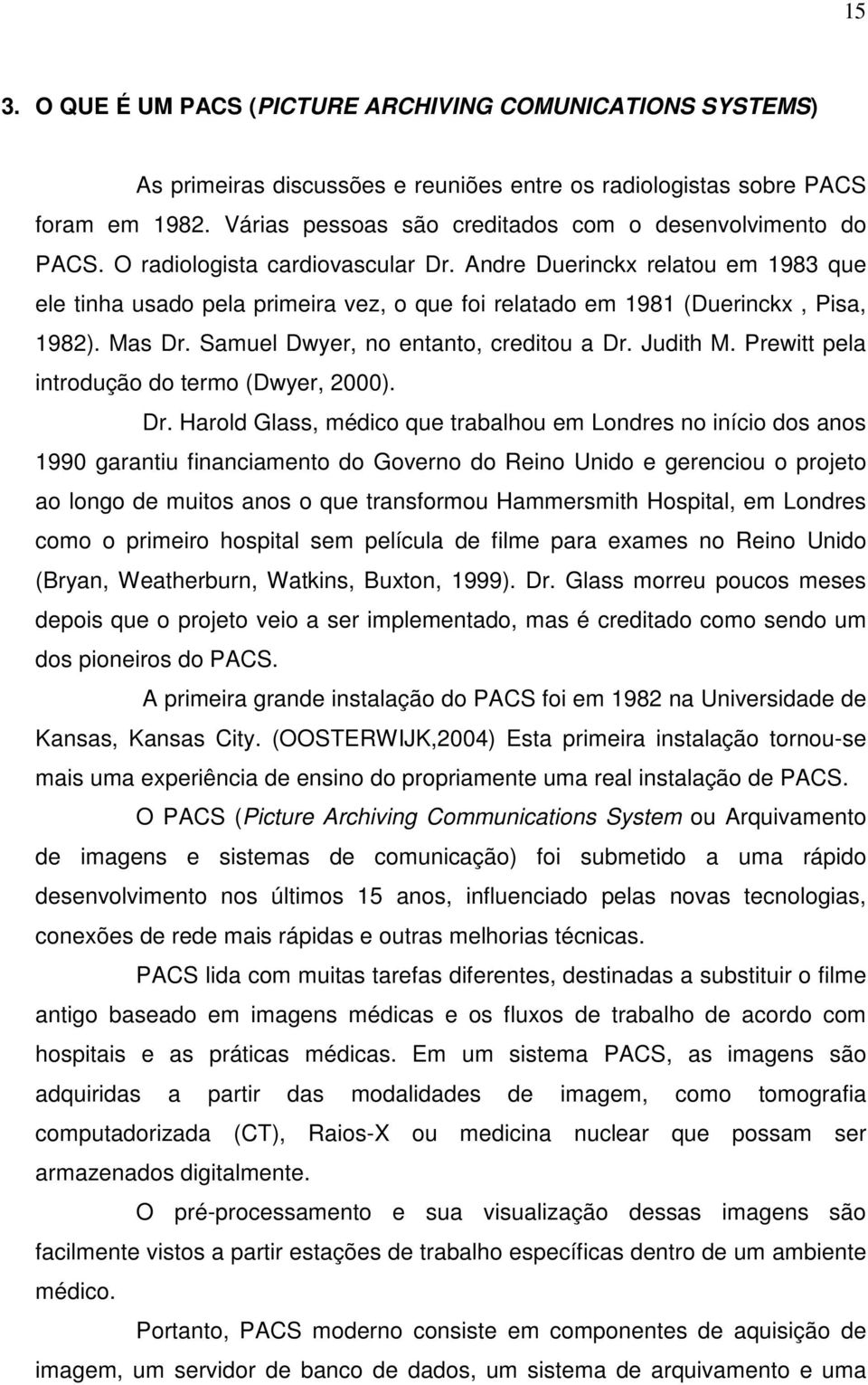 15

3. O QUE É UM PACS (PICTURE ARCHIVING COMUNICATIONS SYSTEMS)

As primeiras discussões e reuniões entre os radiologistas sobre PACS foram em 1982. Várias pessoas são creditados com o desenvolvimento do PACS. O radiologista cardiovascular Dr. Andre Duerinckx relatou em 1983 que ele tinha usado pela primeira vez, o que foi relatado em 1981 (Duerinckx , Pisa, 1982). Mas Dr. Samuel Dwyer, no entanto, creditou a Dr. Judith M. Prewitt pela introdução do termo (Dwyer, 2000).

Dr. Harold Glass, médico que trabalhou em Londres no início dos anos 1990 garantiu financiamento do Governo do Reino Unido e gerenciou o projeto ao longo de muitos anos o que transformou Hammersmith Hospital, em Londres como o primeiro hospital sem película de filme para exames no Reino Unido (Bryan, Weatherburn, Watkins, Buxton, 1999). Dr. Glass morreu poucos meses depois que o projeto veio a ser implementado, mas é creditado como sendo um dos pioneiros do PACS.

A primeira grande instalação do PACS foi em 1982 na Universidade de Kansas, Kansas City. (OOSTERWIJK,2004) Esta primeira instalação tornou-se mais uma experiência de ensino do propriamente uma real instalação de PACS.

O PACS (Picture Archiving Communications System ou Arquivamento de imagens e sistemas de comunicação) foi submetido a uma rápido desenvolvimento nos últimos 15 anos, influenciado pelas novas tecnologias, conexões de rede mais rápidas e outras melhorias técnicas.

PACS lida com muitas tarefas diferentes, destinadas a substituir o filme antigo baseado em imagens médicas e os fluxos de trabalho de acordo com hospitais e as práticas médicas. Em um sistema PACS, as imagens são adquiridas a partir das modalidades de imagem, como tomografia computadorizada (CT), Raios-X ou medicina nuclear que possam ser armazenados digitalmente.

O pré-processamento e sua visualização dessas imagens são facilmente vistos a partir estações de trabalho específicas dentro de um ambiente médico.

Portanto, PACS moderno consiste em componentes de aquisição de imagem, um servidor de banco de dados, um sistema de arquivamento e uma